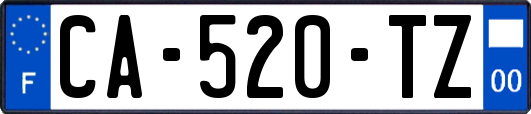 F

CA-520-TZ

00